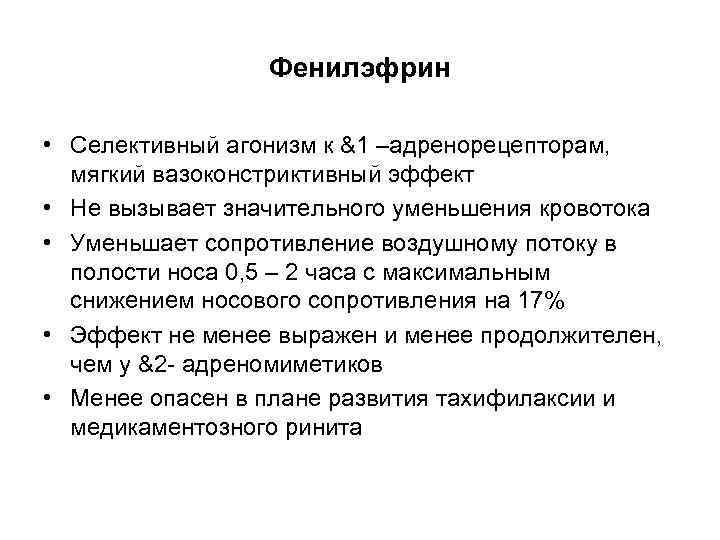 Фенилэфрин

• Селективный агонизм к &1 –адренорецепторам, мягкий вазоконстриктивный эффект
• Не вызывает значительного уменьшения кровотока
• Уменьшает сопротивление воздушному потоку в полости носа 0,5 – 2 часа с максимальным снижением носового сопротивления на 17%
• Эффект не менее выражен и менее продолжителен, чем у &2- адреномиметиков
• Менее опасен в плане развития тахифилаксии и медикаментозного ринита